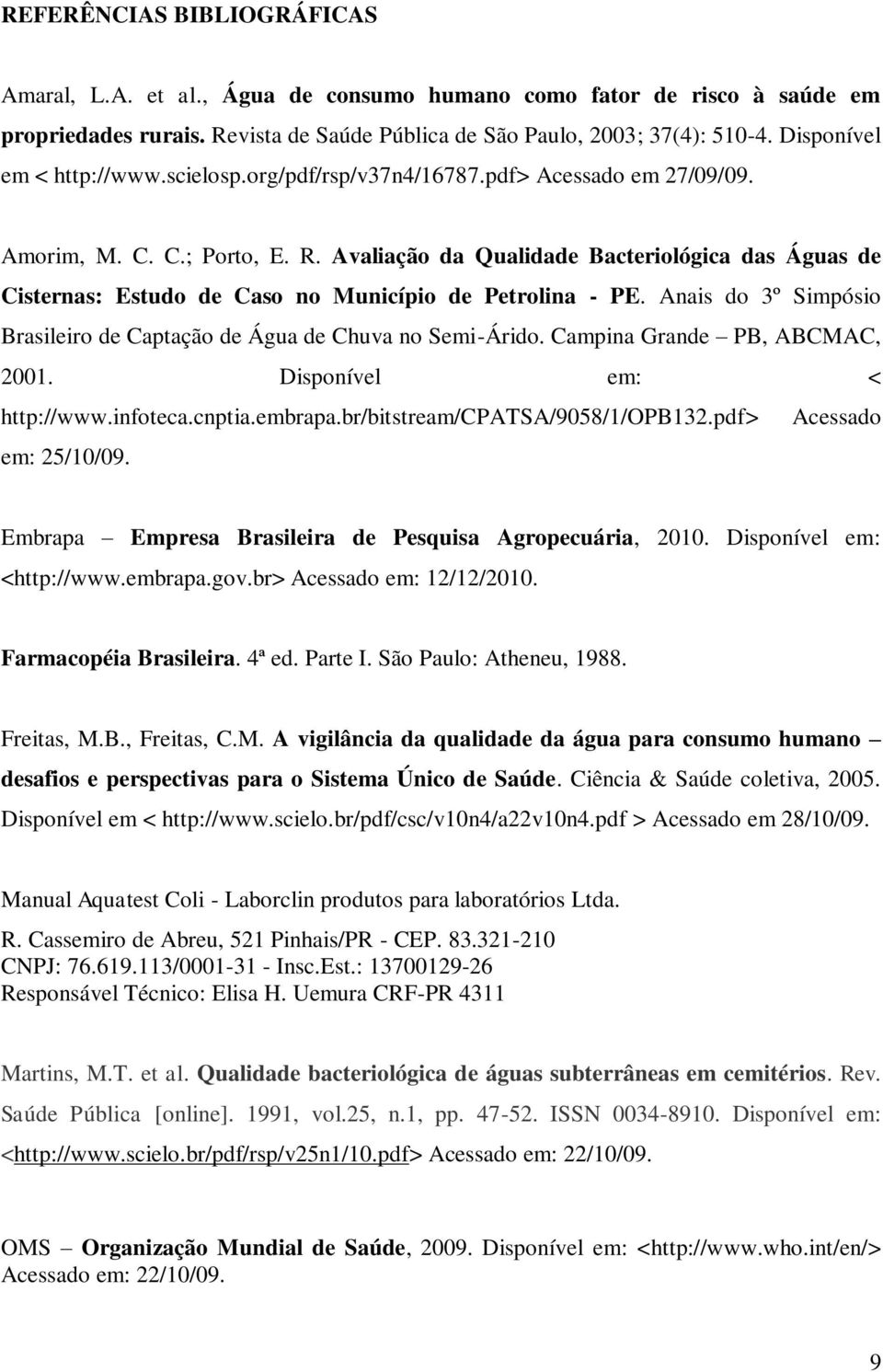 REFERÊNCIAS BIBLIOGRÁFICAS

Amaral, L.A. et al., Água de consumo humano como fator de risco à saúde em propriedades rurais. Revista de Saúde Pública de São Paulo, 2003; 37(4): 510-4. Disponível em < http://www.scielosp.org/pdf/rsp/v37n4/16787.pdf> Acessado em 27/09/09.

Amorim, M. C. C.; Porto, E. R. Avaliação da Qualidade Bacteriológica das Águas de Cisternas: Estudo de Caso no Município de Petrolina - PE. Anais do 3º Simpósio Brasileiro de Captação de Água de Chuva no Semi-Árido. Campina Grande – PB, ABCMAC, 2001. Disponível em: < http://www.infoteca.cnptia.embrapa.br/bitstream/CPATSA/9058/1/OPB132.pdf> Acessado em: 25/10/09.

Embrapa – Empresa Brasileira de Pesquisa Agropecuária, 2010. Disponível em: <http://www.embrapa.gov.br> Acessado em: 12/12/2010.

Farmacopéia Brasileira. 4ª ed. Parte I. São Paulo: Atheneu, 1988.

Freitas, M.B., Freitas, C.M. A vigilância da qualidade da água para consumo humano – desafios e perspectivas para o Sistema Único de Saúde. Ciência & Saúde coletiva, 2005. Disponível em < http://www.scielo.br/pdf/csc/v10n4/a22v10n4.pdf > Acessado em 28/10/09.

Manual Aquatest Coli - Laborclin produtos para laboratórios Ltda.
R. Cassemiro de Abreu, 521 Pinhais/PR - CEP. 83.321-210
CNPJ: 76.619.113/0001-31 - Insc.Est.: 13700129-26
Responsável Técnico: Elisa H. Uemura CRF-PR 4311

Martins, M.T. et al. Qualidade bacteriológica de águas subterrâneas em cemitérios. Rev. Saúde Pública [online]. 1991, vol.25, n.1, pp. 47-52. ISSN 0034-8910. Disponível em: <http://www.scielo.br/pdf/rsp/v25n1/10.pdf> Acessado em: 22/10/09.

OMS – Organização Mundial de Saúde, 2009. Disponível em: <http://www.who.int/en/> Acessado em: 22/10/09.

9